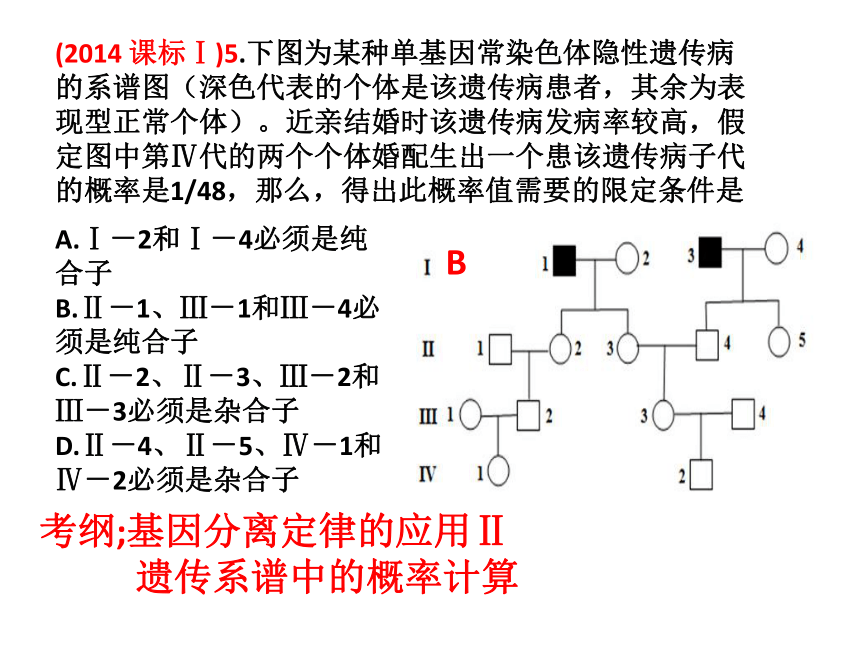 (2014 课标Ⅰ)5.下图为某种单基因常染色体隐性遗传病的系谱图（深色代表的个体是该遗传病患者，其余为表现型正常个体）。近亲结婚时该遗传病发病率较高，假定图中第Ⅳ代的两个个体婚配生出一个患该遗传病子代的概率是1/48，那么，得出此概率值需要的限定条件是

A.Ⅰ－2和Ⅰ－4必须是纯合子
B.Ⅱ－1、Ⅲ－1和Ⅲ－4必须是纯合子
C.Ⅱ－2、Ⅱ－3、Ⅲ－2和Ⅲ－3必须是杂合子
D.Ⅱ－4、Ⅱ－5、Ⅳ－1和Ⅳ－2必须是杂合子

B

Ⅰ 1 2 3 4
Ⅱ 1 2 3 4 5
Ⅲ 1 2 3 4
Ⅳ 1 2

考纲;基因分离定律的应用Ⅱ
遗传系谱中的概率计算